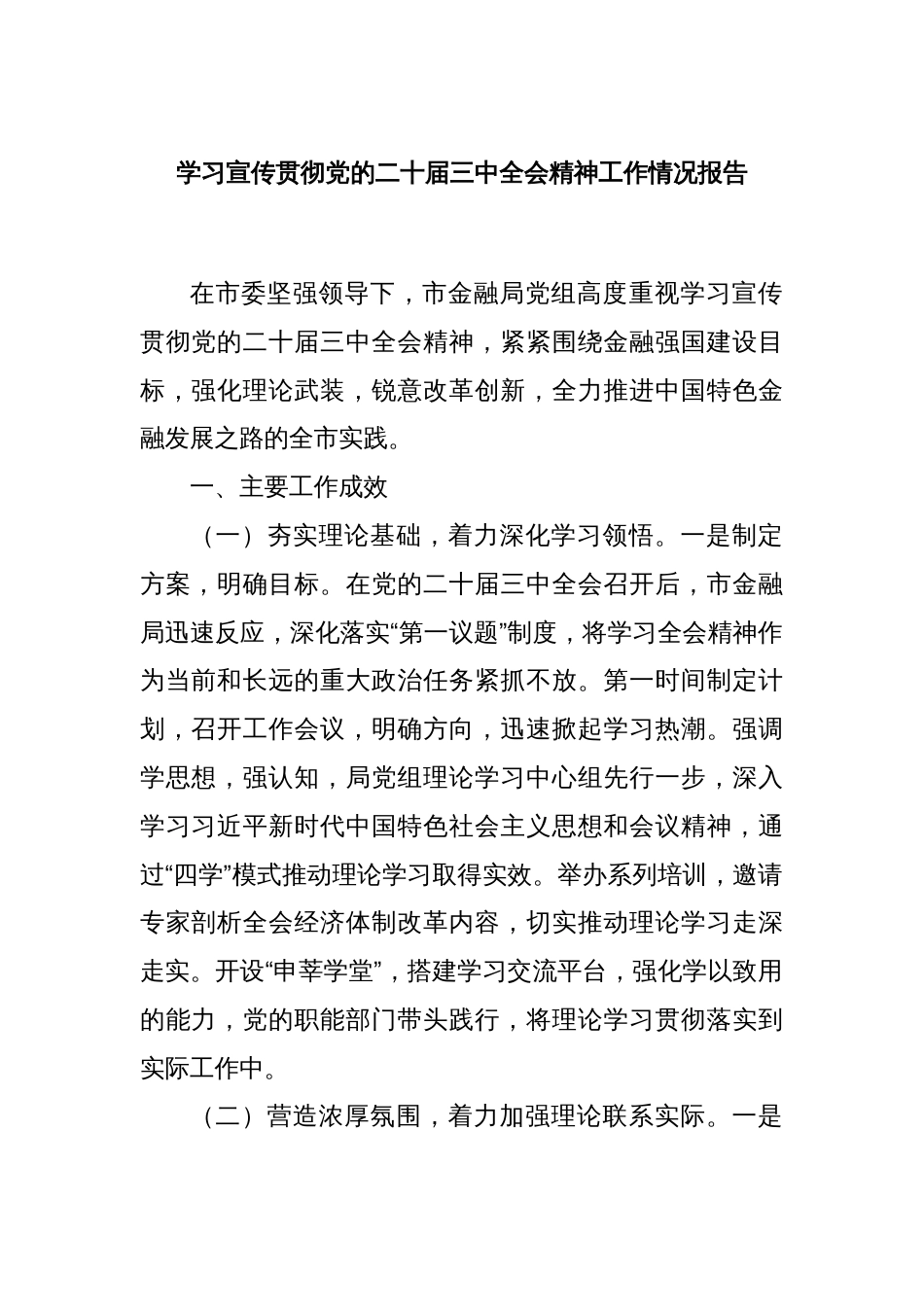 学习宣传贯彻党的二十届三中全会精神工作情况报告

在市委坚强领导下，市金融局党组高度重视学习宣传贯彻党的二十届三中全会精神，紧紧围绕金融强国建设目标，强化理论武装，锐意改革创新，全力推进中国特色金融发展之路的全市实践。

一、主要工作成效

（一）夯实理论基础，着力深化学习领悟。一是制定方案，明确目标。在党的二十届三中全会召开后，市金融局迅速反应，深化落实“第一议题”制度，将学习全会精神作为当前和长远的重大政治任务紧抓不放。第一时间制定计划，召开工作会议，明确方向，迅速掀起学习热潮。强调学思想，强认知，局党组理论学习中心组先行一步，深入学习习近平新时代中国特色社会主义思想和会议精神，通过“四学”模式推动理论学习取得实效。举办系列培训，邀请专家剖析全会经济体制改革内容，切实推动理论学习走深走实。开设“申莘学堂”，搭建学习交流平台，强化学以致用的能力，党的职能部门带头践行，将理论学习贯彻落实到实际工作中。

（二）营造浓厚氛围，着力加强理论联系实际。一是